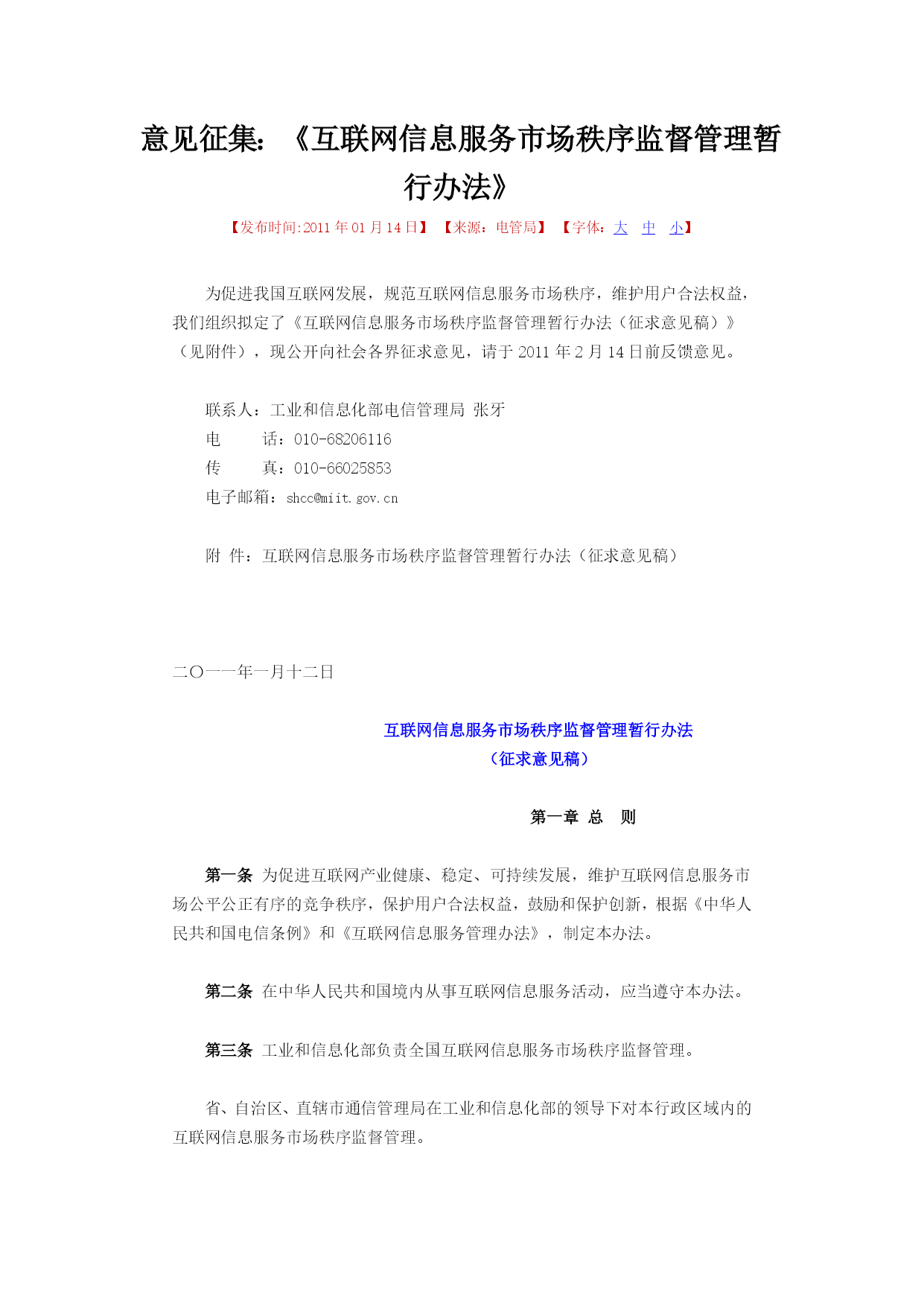 意见征集：《互联网信息服务市场秩序监督管理暂行办法》

【发布时间:2011 年 01 月 14 日】 【来源：电管局】 【字体：大 中 小】

为促进我国互联网发展，规范互联网信息服务市场秩序，维护用户合法权益，我们组织拟定了《互联网信息服务市场秩序监督管理暂行办法（征求意见稿）》（见附件），现公开向社会各界征求意见，请于 2011 年 2 月 14 日前反馈意见。

联系人：工业和信息化部电信管理局 张牙
电　　话：010-68206116
传　　真：010-66025853
电子邮箱：shcc@miit.gov.cn

附 件：互联网信息服务市场秩序监督管理暂行办法（征求意见稿）

二〇一一年一月十二日

互联网信息服务市场秩序监督管理暂行办法
（征求意见稿）

第一章 总　则

第一条 为促进互联网产业健康、稳定、可持续发展，维护互联网信息服务市场公平公正有序的竞争秩序，保护用户合法权益，鼓励和保护创新，根据《中华人民共和国电信条例》和《互联网信息服务管理办法》，制定本办法。

第二条 在中华人民共和国境内从事互联网信息服务活动，应当遵守本办法。

第三条 工业和信息化部负责全国互联网信息服务市场秩序监督管理。

省、自治区、直辖市通信管理局在工业和信息化部的领导下对本行政区域内的互联网信息服务市场秩序监督管理。